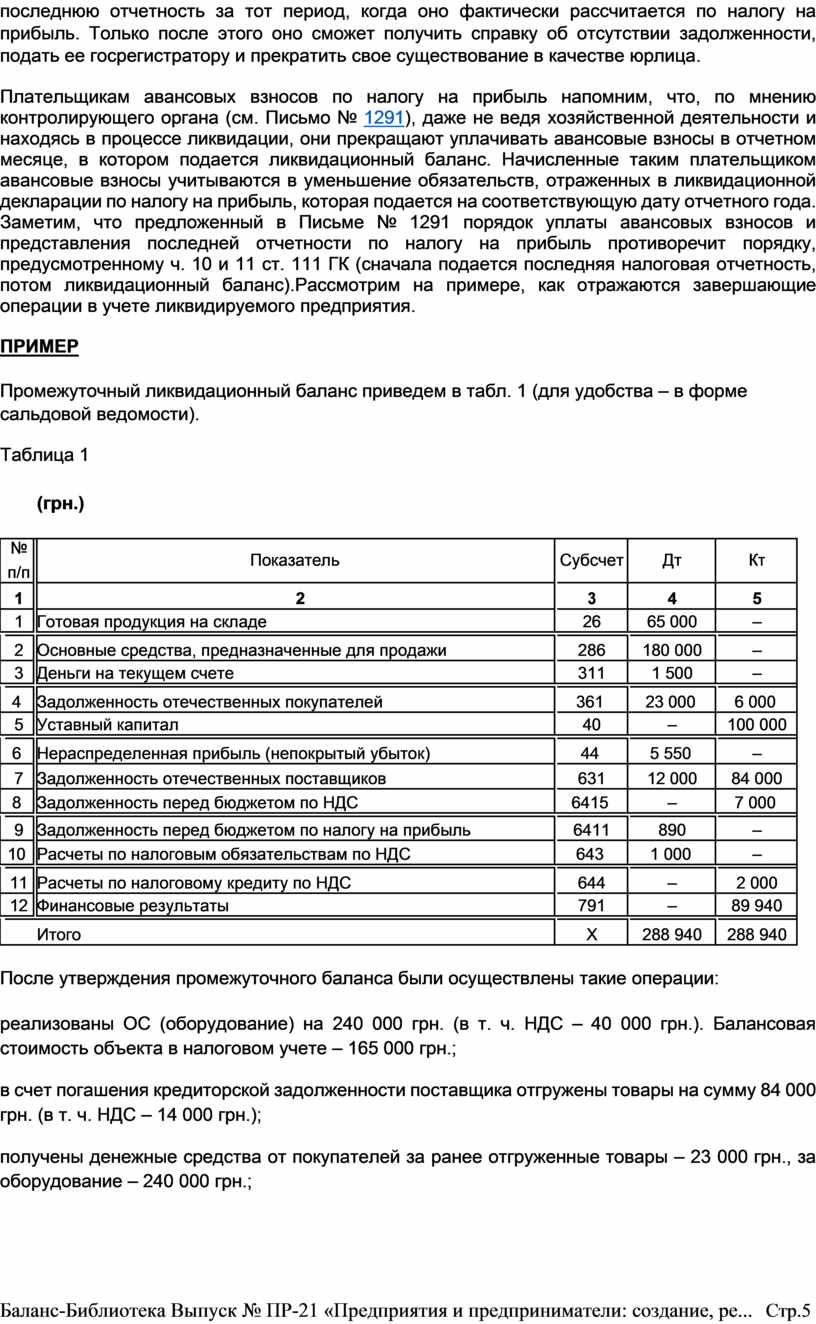 последнюю отчетность за тот период, когда оно фактически рассчитается по налогу на прибыль. Только после этого оно сможет получить справку об отсутствии задолженности, подать ее госрегистратору и прекратить свое существование в качестве юрлица.

Плательщикам авансовых взносов по налогу на прибыль напомним, что, по мнению контролирующего органа (см. Письмо № 1291), даже не ведя хозяйственной деятельности и находясь в процессе ликвидации, они прекращают уплачивать авансовые взносы в отчетном месяце, в котором подается ликвидационный баланс. Начисленные таким плательщиком авансовые взносы учитываются в уменьшение обязательств, отраженных в ликвидационной декларации по налогу на прибыль, которая подается на соответствующую дату отчетного года. Заметим, что предложенный в Письме № 1291 порядок уплаты авансовых взносов и представления последней отчетности по налогу на прибыль противоречит порядку, предусмотренному ч. 10 и 11 ст. 111 ГК (сначала подается последняя налоговая отчетность, потом ликвидационный баланс).Рассмотрим на примере, как отражаются завершающие операции в учете ликвидируемого предприятия.

ПРИМЕР

Промежуточный ликвидационный баланс приведем в табл. 1 (для удобства – в форме сальдовой ведомости).

Таблица 1

(грн.)

| № п/п | Показатель | Субсчет | Дт | Кт |
|---|---|---|---|---|
| 1 | 2 | 3 | 4 | 5 |
| 1 | Готовая продукция на складе | 26 | 65 000 | – |
| 2 | Основные средства, предназначенные для продажи | 286 | 180 000 | – |
| 3 | Деньги на текущем счете | 311 | 1 500 | – |
| 4 | Задолженность отечественных покупателей | 361 | 23 000 | 6 000 |
| 5 | Уставный капитал | 40 | – | 100 000 |
| 6 | Нераспределенная прибыль (непокрытый убыток) | 44 | 5 550 | – |
| 7 | Задолженность отечественных поставщиков | 631 | 12 000 | 84 000 |
| 8 | Задолженность перед бюджетом по НДС | 6415 | – | 7 000 |
| 9 | Задолженность перед бюджетом по налогу на прибыль | 6411 | 890 | – |
| 10 | Расчеты по налоговым обязательствам по НДС | 643 | 1 000 | – |
| 11 | Расчеты по налоговому кредиту по НДС | 644 | – | 2 000 |
| 12 | Финансовые результаты | 791 | – | 89 940 |
| | Итого | Х | 288 940 | 288 940 |

После утверждения промежуточного баланса были осуществлены такие операции:

реализованы ОС (оборудование) на 240 000 грн. (в т. ч. НДС – 40 000 грн.). Балансовая стоимость объекта в налоговом учете – 165 000 грн.;

в счет погашения кредиторской задолженности поставщика отгружены товары на сумму 84 000 грн. (в т. ч. НДС – 14 000 грн.);

получены денежные средства от покупателей за ранее отгруженные товары – 23 000 грн., за оборудование – 240 000 грн.;

Баланс-Библиотека Выпуск № ПР-21 «Предприятия и предприниматели: создание, ре... Стр.5